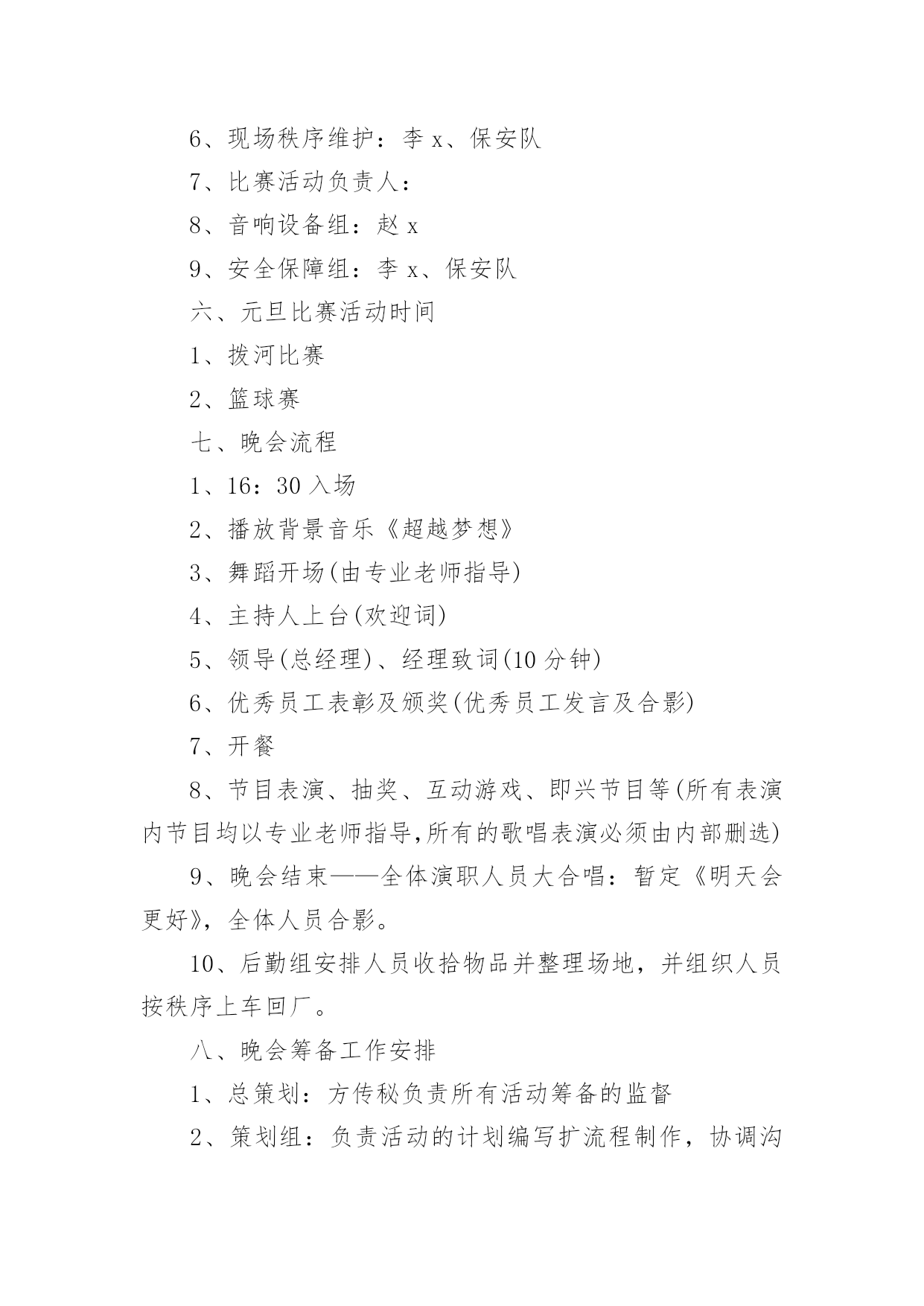 6、现场秩序维护：李 x、保安队

7、比赛活动负责人：

8、音响设备组：赵 x

9、安全保障组：李 x、保安队

六、元旦比赛活动时间

1、拨河比赛

2、篮球赛

七、晚会流程

1、16：30 入场

2、播放背景音乐《超越梦想》

3、舞蹈开场(由专业老师指导)

4、主持人上台(欢迎词)

5、领导(总经理)、经理致词(10 分钟)

6、优秀员工表彰及颁奖(优秀员工发言及合影)

7、开餐

8、节目表演、抽奖、互动游戏、即兴节目等(所有表演内节目均以专业老师指导,所有的歌唱表演必须由内部删选)

9、晚会结束——全体演职人员大合唱：暂定《明天会更好》，全体人员合影。

10、后勤组安排人员收拾物品并整理场地，并组织人员按秩序上车回厂。

八、晚会筹备工作安排

1、总策划：方传秘负责所有活动筹备的监督

2、策划组：负责活动的计划编写扩流程制作，协调沟